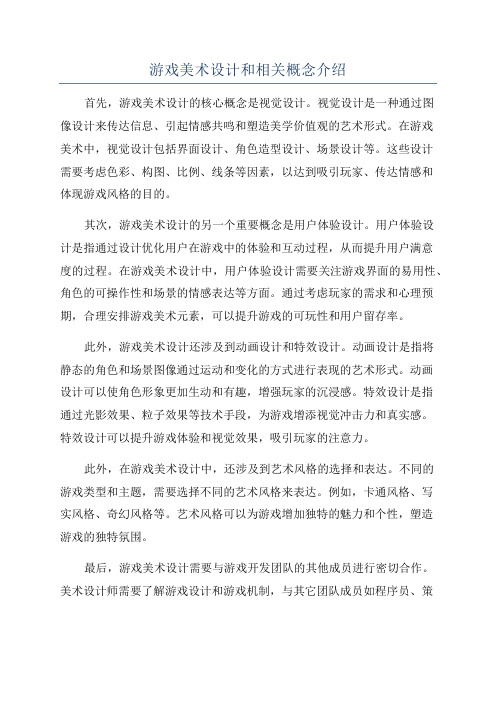 游戏美术设计和相关概念介绍

首先，游戏美术设计的核心概念是视觉设计。视觉设计是一种通过图像设计来传达信息、引起情感共鸣和塑造美学价值观的艺术形式。在游戏美术中，视觉设计包括界面设计、角色造型设计、场景设计等。这些设计需要考虑色彩、构图、比例、线条等因素，以达到吸引玩家、传达情感和体现游戏风格的目的。

其次，游戏美术设计的另一个重要概念是用户体验设计。用户体验设计是指通过设计优化用户在游戏中的体验和互动过程，从而提升用户满意度的过程。在游戏美术设计中，用户体验设计需要关注游戏界面的易用性、角色的可操作性和场景的情感表达等方面。通过考虑玩家的需求和心理预期，合理安排游戏美术元素，可以提升游戏的可玩性和用户留存率。

此外，游戏美术设计还涉及到动画设计和特效设计。动画设计是指将静态的角色和场景图像通过运动和变化的方式进行表现的艺术形式。动画设计可以使角色形象更加生动和有趣，增强玩家的沉浸感。特效设计是指通过光影效果、粒子效果等技术手段，为游戏增添视觉冲击力和真实感。特效设计可以提升游戏体验和视觉效果，吸引玩家的注意力。

此外，在游戏美术设计中，还涉及到艺术风格的选择和表达。不同的游戏类型和主题，需要选择不同的艺术风格来表达。例如，卡通风格、写实风格、奇幻风格等。艺术风格可以为游戏增加独特的魅力和个性，塑造游戏的独特氛围。

最后，游戏美术设计需要与游戏开发团队的其他成员进行密切合作。美术设计师需要了解游戏设计和游戏机制，与其它团队成员如程序员、策